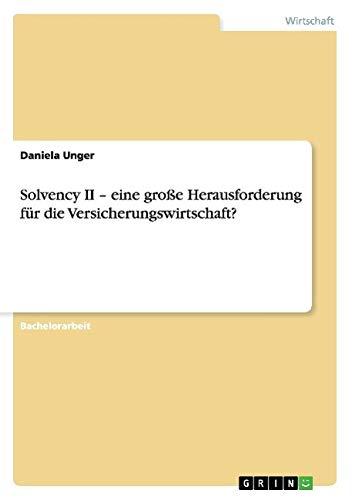 Wirtschaft

Daniela Unger

Solvency II – eine große Herausforderung für die Versicherungswirtschaft?

Bachelorarbeit

GRIN